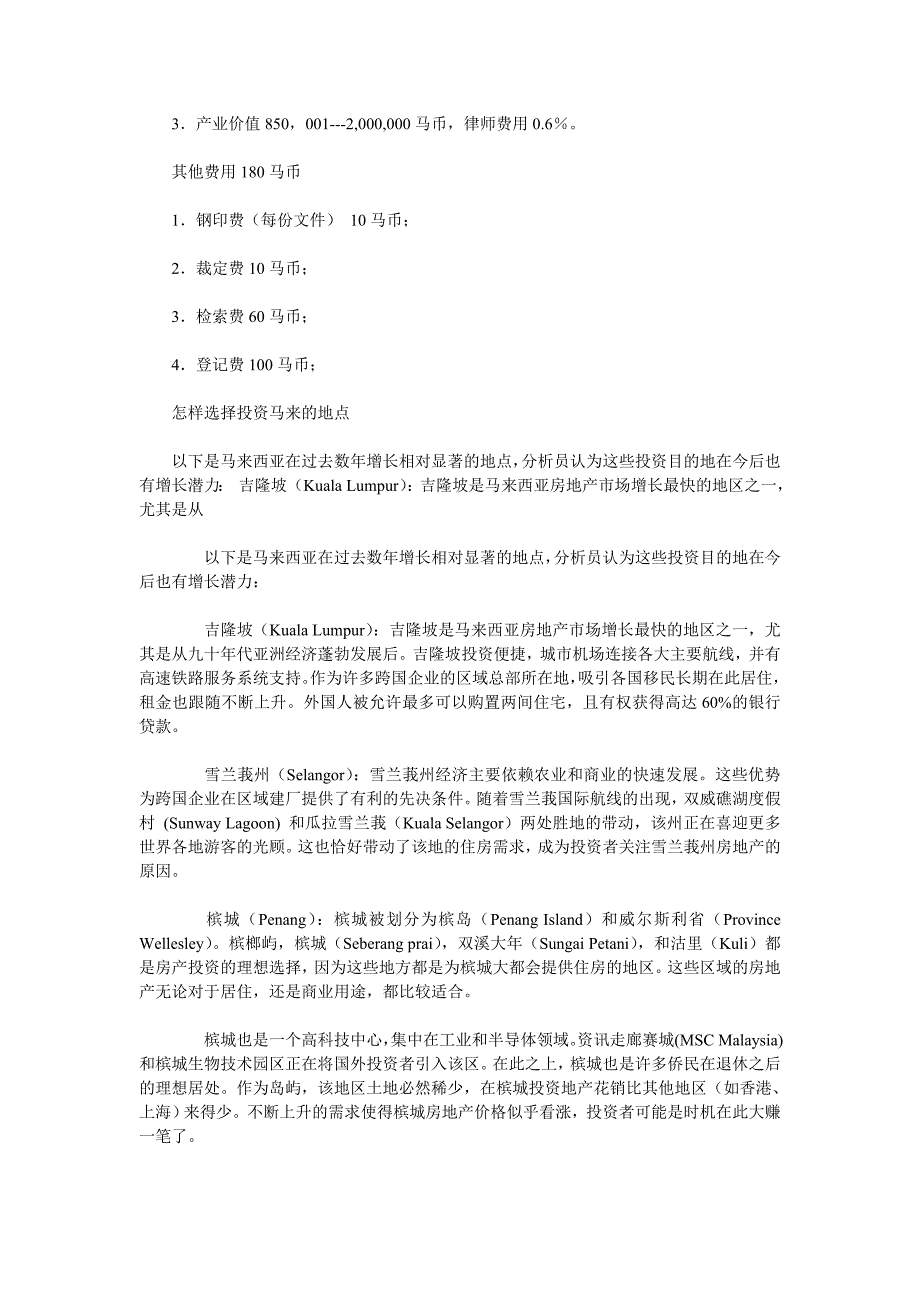 3．产业价值 850，001---2,000,000 马币，律师费用 0.6%。

其他费用 180 马币

1．钢印费（每份文件） 10 马币；

2．裁定费 10 马币；

3．检索费 60 马币；

4．登记费 100 马币；

怎样选择投资马来的地点

以下是马来西亚在过去数年增长相对显著的地点，分析员认为这些投资目的地在今后也有增长潜力： 吉隆坡（Kuala Lumpur）：吉隆坡是马来西亚房地产市场增长最快的地区之一，尤其是从

以下是马来西亚在过去数年增长相对显著的地点，分析员认为这些投资目的地在今后也有增长潜力：

吉隆坡（Kuala Lumpur）：吉隆坡是马来西亚房地产市场增长最快的地区之一，尤其是从九十年代亚洲经济蓬勃发展后。吉隆坡投资便捷，城市机场连接各大主要航线，并有高速铁路服务系统支持。作为许多跨国企业的区域总部所在地，吸引各国移民长期在此居住，租金也跟随不断上升。外国人被允许最多可以购置两间住宅，且有权获得高达 60%的银行贷款。

雪兰莪州（Selangor）：雪兰莪州经济主要依赖农业和商业的快速发展。这些优势为跨国企业在区域建厂提供了有利的先决条件。随着雪兰莪国际航线的出现，双威礁湖度假村 (Sunway Lagoon) 和瓜拉雪兰莪（Kuala Selangor）两处胜地的带动，该州正在喜迎更多世界各地游客的光顾。这也恰好带动了该地的住房需求，成为投资者关注雪兰莪州房地产的原因。

槟城（Penang）：槟城被划分为槟岛（Penang Island）和威尔斯利省（Province Wellesley)。槟榔屿，槟城（Seberang prai），双溪大年（Sungai Petani），和沽里（Kuli）都是房产投资的理想选择，因为这些地方都是为槟城大都会提供住房的地区。这些区域的房地产无论对于居住，还是商业用途，都比较适合。

槟城也是一个高科技中心，集中在工业和半导体领域。资讯走廊赛城(MSC Malaysia)和槟城生物技术园区正在将国外投资者引入该区。在此之上，槟城也是许多侨民在退休之后的理想居处。作为岛屿，该地区土地必然稀少，在槟城投资地产花销比其他地区（如香港、上海）来得少。不断上升的需求使得槟城房地产价格似乎看涨，投资者可能是时机在此大赚一笔了。